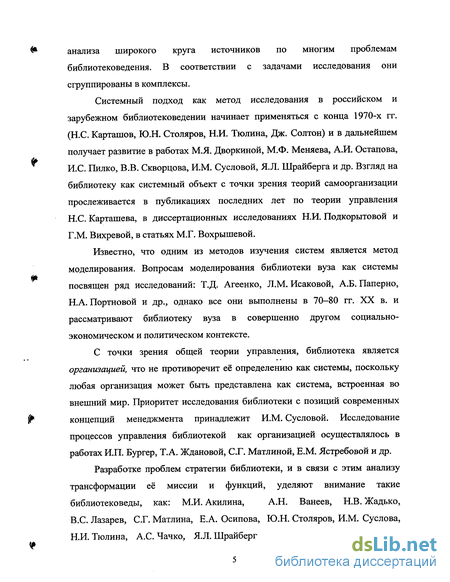 анализа широкого круга источников по многим проблемам библиотековедения. В соответствии с задачами исследования они сгруппированы в комплексы.

Системный подход как метод исследования в российском и зарубежном библиотековедении начинает применяться с конца 1970-х гг. (Н.С. Карташов, Ю.Н. Столяров, Н.И. Тюлина, Дж. Солтон) и в дальнейшем получает развитие в работах М.Я. Дворкиной, М.Ф. Меняева, А.И. Остапова, И.С. Пилко, В.В. Скворцова, И.М. Сусловой, Я.Л. Шрайберга и др. Взгляд на библиотеку как системный объект с точки зрения теорий самоорганизации прослеживается в публикациях последних лет по теории управления Н.С. Карташева, в диссертационных исследованиях Н.И. Подкорытовой и Г.М. Вихревой, в статьях М.Г. Вохрышевой.

Известно, что одним из методов изучения систем является метод моделирования. Вопросам моделирования библиотеки вуза как системы посвящен ряд исследований: Т.Д. Агеенко, Л.М. Исаковой, А.Б. Паперно, Н.А. Портновой и др., однако все они выполнены в 70–80 гг. XX в. и рассматривают библиотеку вуза в совершенно другом социально-экономическом и политическом контексте.

С точки зрения общей теории управления, библиотека является организацией, что не противоречит её определению как системы, поскольку любая организация может быть представлена как система, встроенная во внешний мир. Приоритет исследования библиотеки с позиций современных концепций менеджмента принадлежит И.М. Сусловой. Исследование процессов управления библиотекой как организацией осуществлялось в работах И.П. Бургер, Т.А. Ждановой, С.Г. Матлиной, Е.М. Ястребовой и др.

Разработке проблем стратегии библиотеки, и в связи с этим анализу трансформации её миссии и функций, уделяют внимание такие библиотековеды, как: М.И. Акилина, А.Н. Ванеев, Н.В. Жадько, В.С. Лазарев, С.Г. Матлина, Е.А. Осипова, Ю.Н. Столяров, И.М. Суслова, Н.И. Тюлина, А.С. Чачко, Я.Л. Шрайберг

5

dsLib.net
библиотека диссертаций